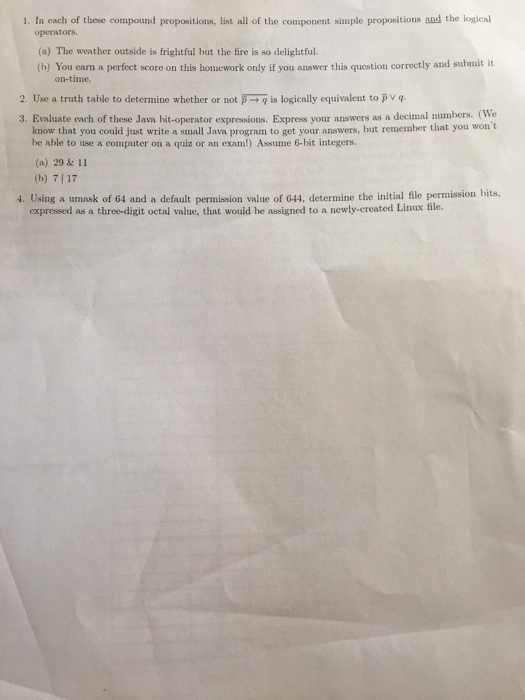 1. In each of these compound propositions, list all of the component simple propositions and the logical operators.

(a) The weather outside is frightful but the fire is so delightful.

(b) You earn a perfect score on this homework only if you answer this question correctly and submit it on-time.

2. Use a truth table to determine whether or not $\overline{p \rightarrow q}$ is logically equivalent to $\overline{p} \vee q$.

3. Evaluate each of these Java bit-operator expressions. Express your answers as a decimal numbers. (We know that you could just write a small Java program to get your answers, but remember that you won't be able to use a computer on a quiz or an exam!) Assume 6-bit integers.

(a) 29 & 11

(b) 7 | 17

4. Using a umask of 64 and a default permission value of 644, determine the initial file permission bits, expressed as a three-digit octal value, that would be assigned to a newly-created Linux file.